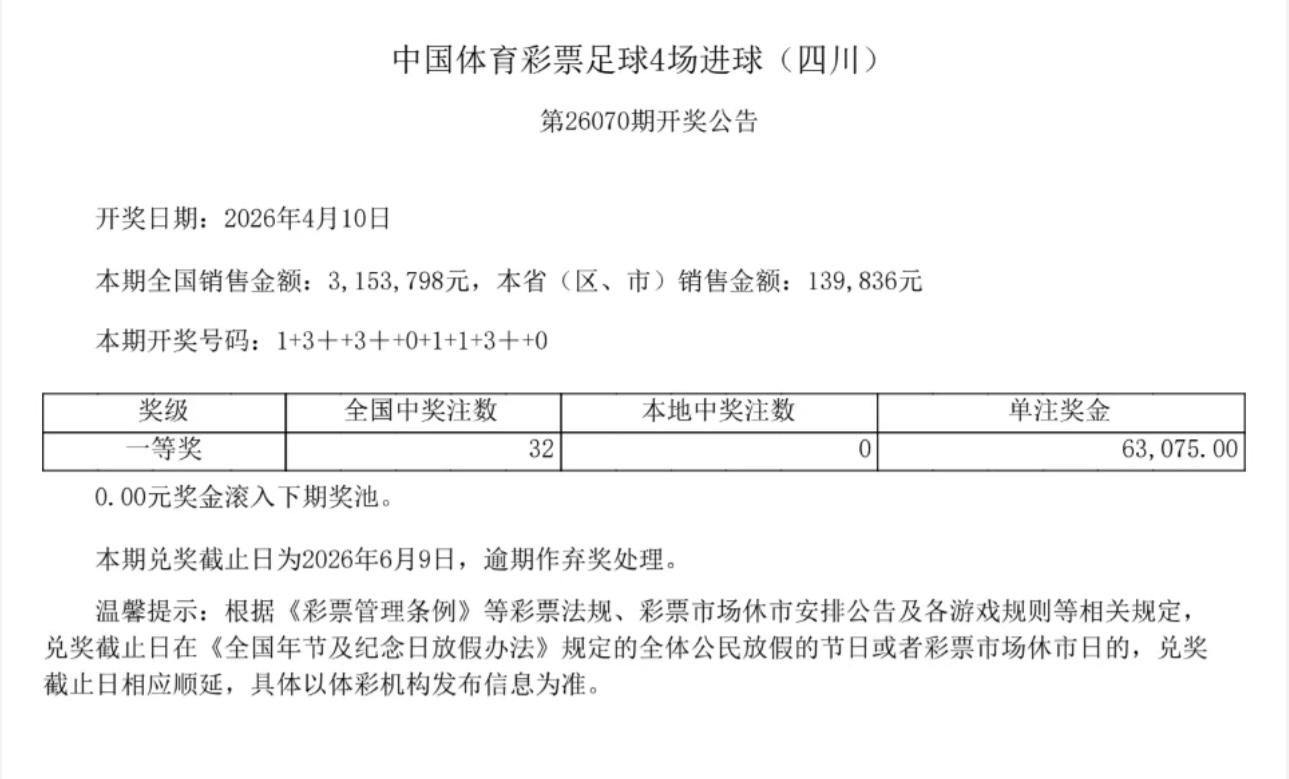 中国体育彩票足球4场进球（四川）

第26070期开奖公告

开奖日期：2026年4月10日

本期全国销售金额：3,153,798元，本省（区、市）销售金额：139,836元

本期开奖号码：1+3++3＋+0+1+1+3＋+0

| 奖级 | 全国中奖注数 | 本地中奖注数 | 单注奖金 |
|---|---|---|---|
| 一等奖 | 32 | 0 | 63,075.00 |

0.00元奖金滚入下期奖池。

本期兑奖截止日为2026年6月9日，逾期作弃奖处理。

温馨提示：根据《彩票管理条例》等彩票法规、彩票市场休市安排公告及各游戏规则等相关规定，兑奖截止日在《全国年节及纪念日放假办法》规定的全体公民放假的节日或者彩票市场休市日的，兑奖截止日相应顺延，具体以体彩机构发布信息为准。